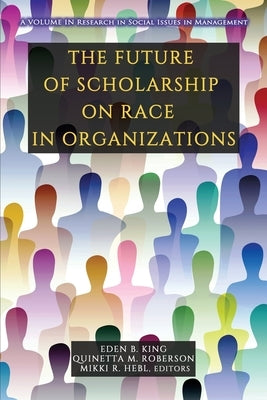 A VOLUME IN RESEARCH IN SOCIAL ISSUES IN MANAGEMENT

THE FUTURE OF SCHOLARSHIP ON RACE IN ORGANIZATIONS

EDEN B. KING
QUINETTA M. ROBERSON
MIKKI R. HEBL, EDITORS